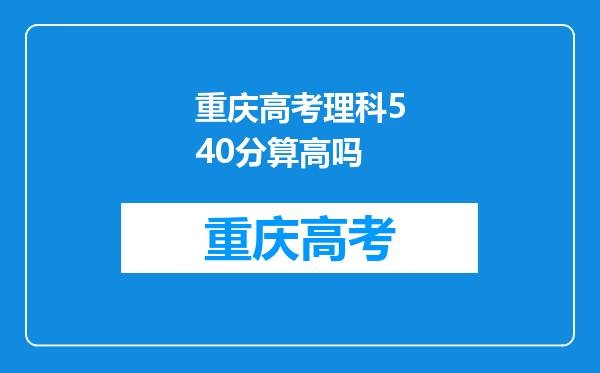 重庆高考理科540分算高吗

重庆高考